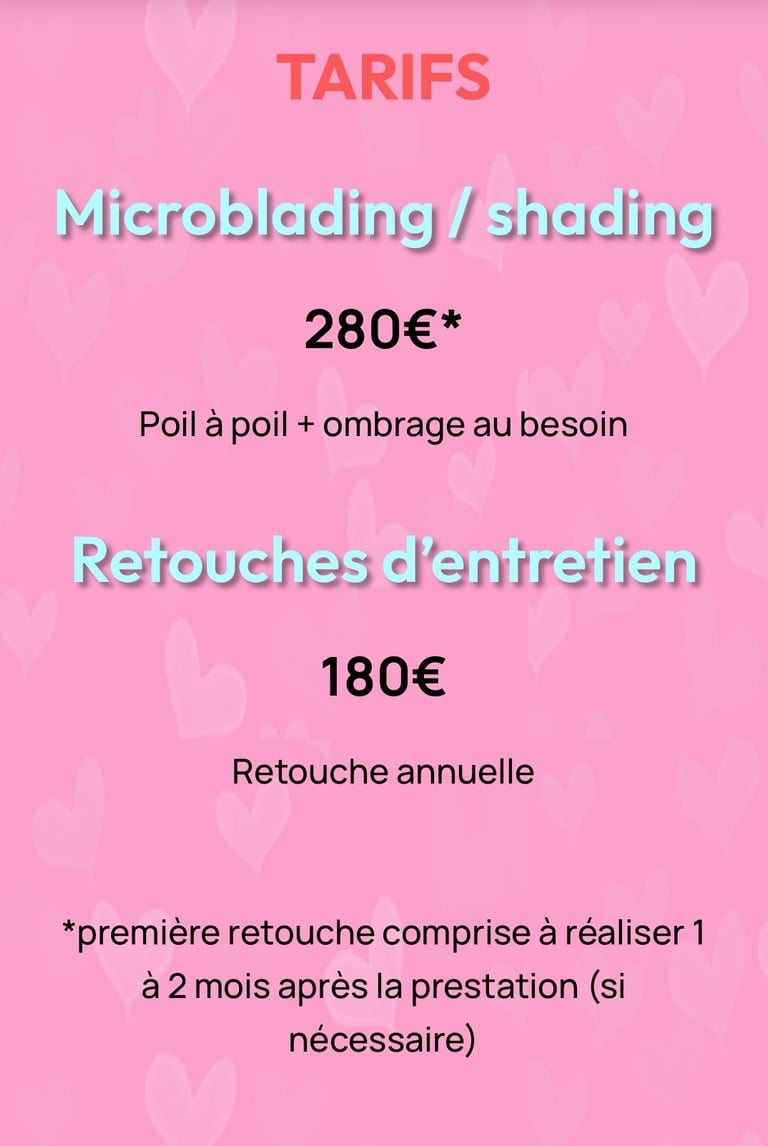 TARIFS

Microblading / shading

280€*

Poil à poil + ombrage au besoin

Retouches d'entretien

180€

Retouche annuelle

*première retouche comprise à réaliser 1 à 2 mois après la prestation (si nécessaire)